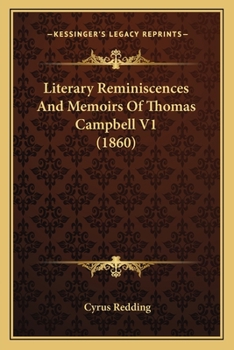 —KESSINGER'S LEGACY REPRINTS—

Literary Reminiscences And Memoirs Of Thomas Campbell V1 (1860)

Cyrus Redding